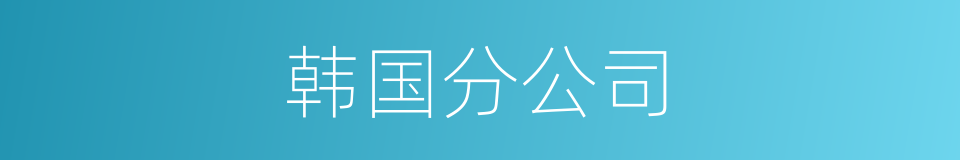 韩国分公司